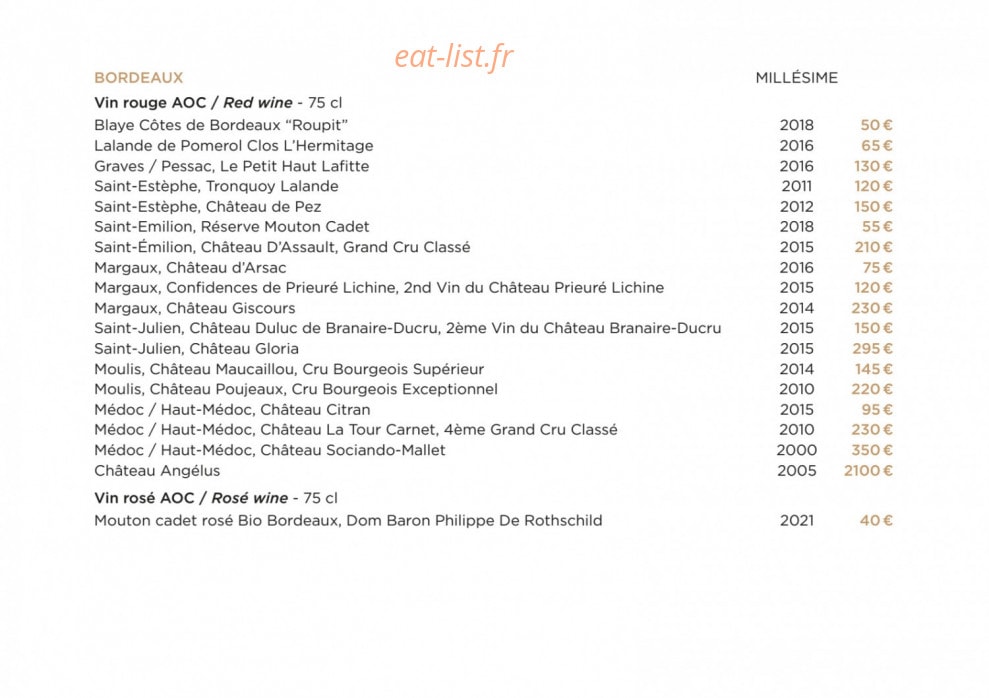 BORDEAUX

MILLÉSIME

Vin rouge AOC / Red wine - 75 cl

Blaye Côtes de Bordeaux "Roupit" 2018 50€
Lalande de Pomerol Clos L'Hermitage 2016 65€
Graves / Pessac, Le Petit Haut Lafitte 2016 130€
Saint-Estèphe, Tronquoy Lalande 2011 120€
Saint-Estèphe, Château de Pez 2012 150€
Saint-Emilion, Réserve Mouton Cadet 2018 55€
Saint-Émilion, Château D'Assault, Grand Cru Classé 2015 210€
Margaux, Château d'Arsac 2016 75€
Margaux, Confidences de Prieuré Lichine, 2nd Vin du Château Prieuré Lichine 2015 120€
Margaux, Château Giscours 2014 230€
Saint-Julien, Château Duluc de Branaire-Ducru, 2ème Vin du Château Branaire-Ducru 2015 150€
Saint-Julien, Château Gloria 2015 295€
Moulis, Château Maucaillou, Cru Bourgeois Supérieur 2014 145€
Moulis, Château Poujeaux, Cru Bourgeois Exceptionnel 2010 220€
Médoc / Haut-Médoc, Château Citran 2015 95€
Médoc / Haut-Médoc, Château La Tour Carnet, 4ème Grand Cru Classé 2010 230€
Médoc / Haut-Médoc, Château Sociando-Mallet 2000 350€
Château Angélus 2005 2100€

Vin rosé AOC / Rosé wine - 75 cl

Mouton cadet rosé Bio Bordeaux, Dom Baron Philippe De Rothschild 2021 40€

eat-list.fr